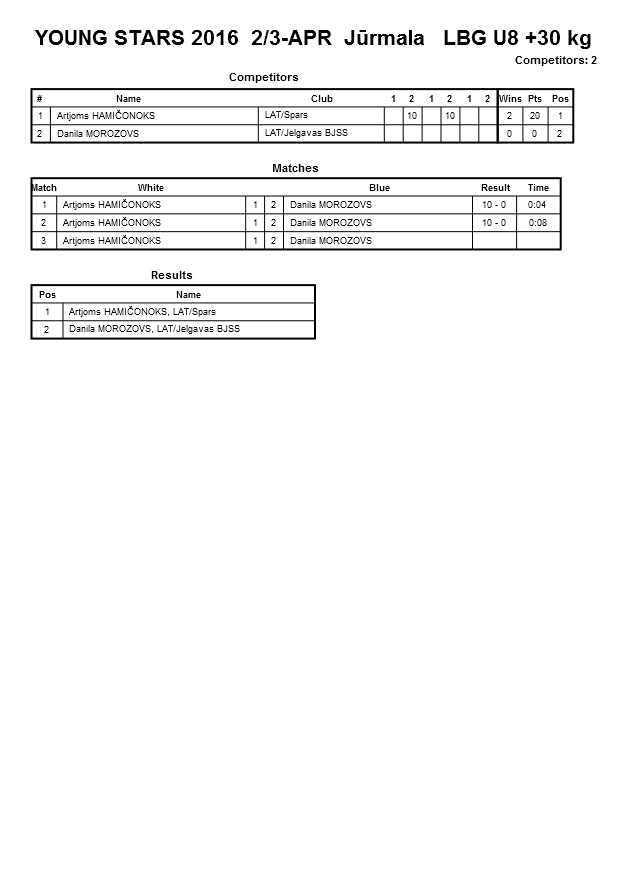 YOUNG STARS 2016 2/3-APR Jūrmala LBG U8 +30 kg

Competitors: 2

Competitors

| # | Name | Club | 1 | 2 | 1 | 2 | 1 | 2 | Wins | Pts | Pos |
|---|---|---|---|---|---|---|---|---|---|---|---|
| 1 | Artjoms HAMIČONOKS | LAT/Spars | | 10 | | 10 | | | 2 | 20 | 1 |
| 2 | Danila MOROZOVS | LAT/Jelgavas BJSS | | | | | | | 0 | 0 | 2 |

Matches

| Match | White | | | Blue | Result | Time |
|---|---|---|---|---|---|---|
| 1 | Artjoms HAMIČONOKS | 1 | 2 | Danila MOROZOVS | 10 - 0 | 0:04 |
| 2 | Artjoms HAMIČONOKS | 1 | 2 | Danila MOROZOVS | 10 - 0 | 0:08 |
| 3 | Artjoms HAMIČONOKS | 1 | 2 | Danila MOROZOVS | | |

Results

| Pos | Name |
|---|---|
| 1 | Artjoms HAMIČONOKS, LAT/Spars |
| 2 | Danila MOROZOVS, LAT/Jelgavas BJSS |